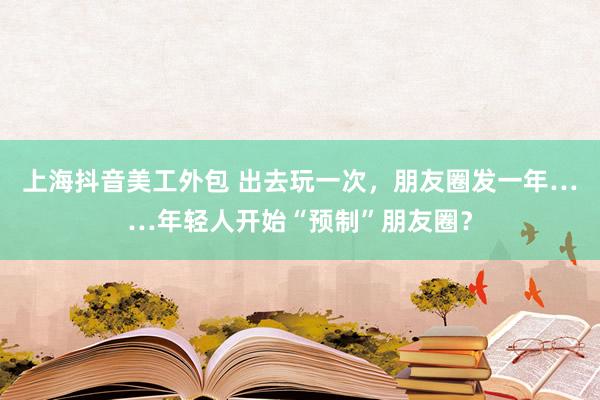 上海抖音美工外包 出去玩一次，朋友圈发一年……年轻人开始“预制”朋友圈？